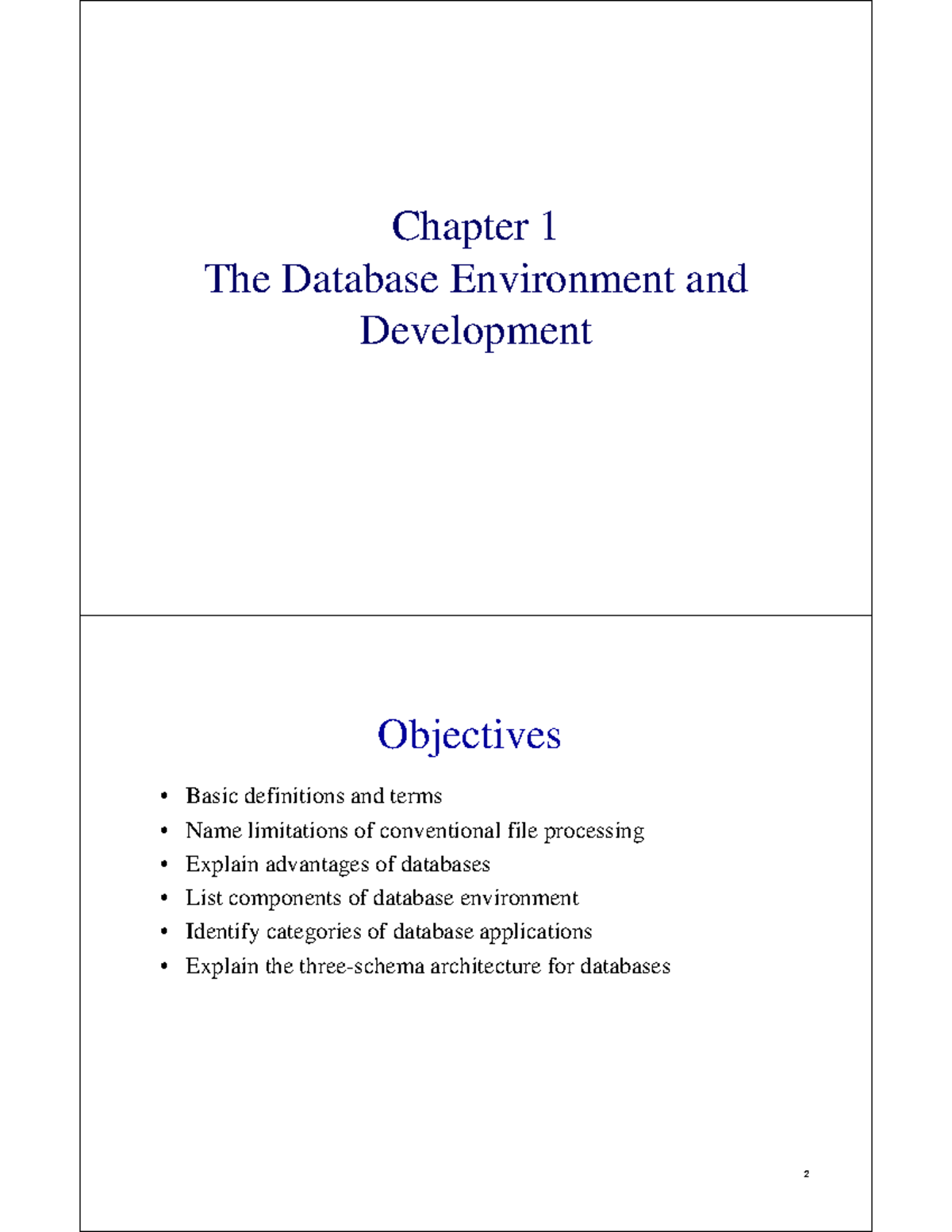 Chapter 1
The Database Environment and Development

Objectives

• Basic definitions and terms
• Name limitations of conventional file processing
• Explain advantages of databases
• List components of database environment
• Identify categories of database applications
• Explain the three-schema architecture for databases

2